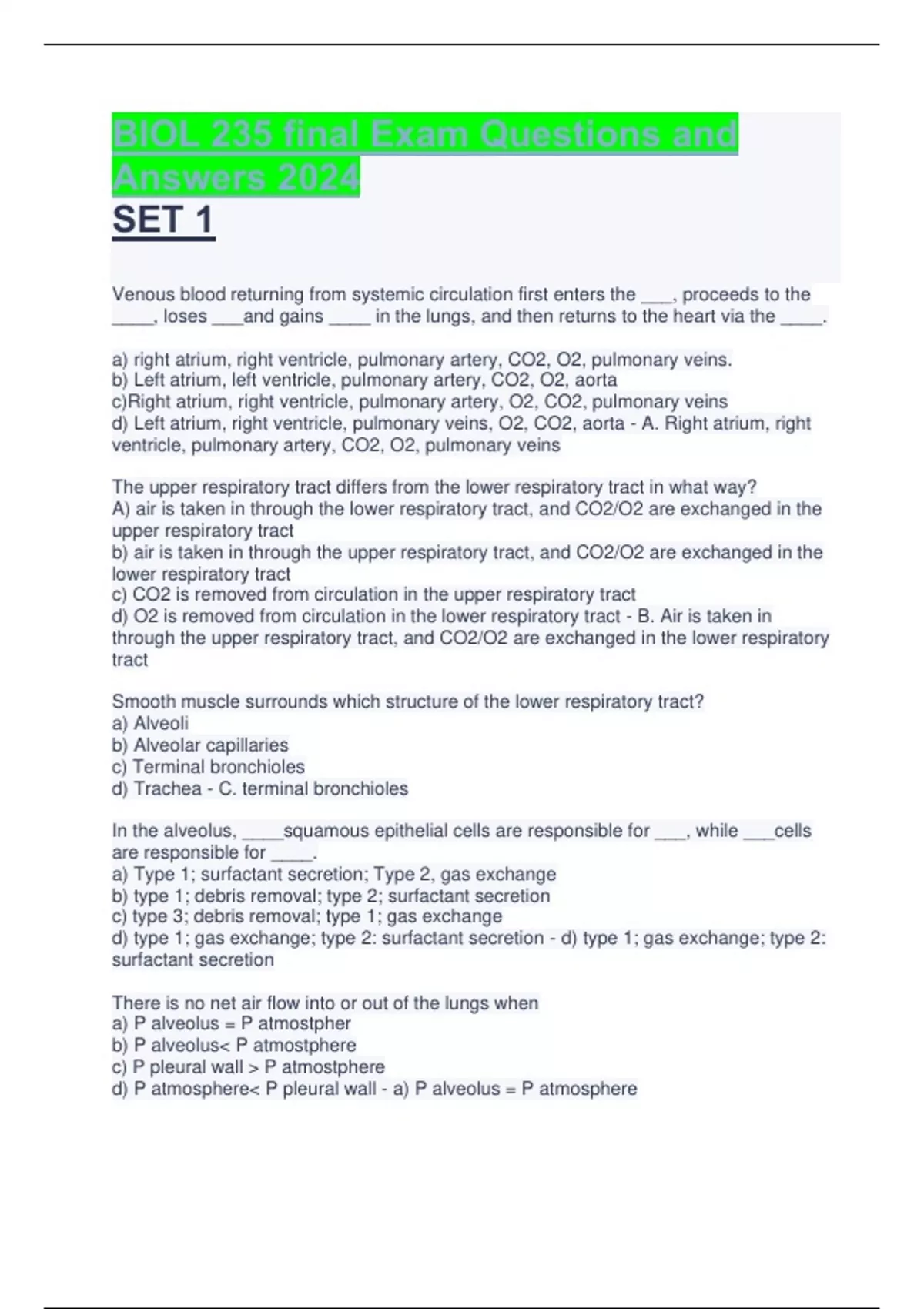 BIOL 235 final Exam Questions and Answers 2024

SET 1

Venous blood returning from systemic circulation first enters the ___, proceeds to the ____, loses ___and gains ____ in the lungs, and then returns to the heart via the ____.

a) right atrium, right ventricle, pulmonary artery, CO2, O2, pulmonary veins.
b) Left atrium, left ventricle, pulmonary artery, CO2, O2, aorta
c)Right atrium, right ventricle, pulmonary artery, O2, CO2, pulmonary veins
d) Left atrium, right ventricle, pulmonary veins, O2, CO2, aorta - A. Right atrium, right ventricle, pulmonary artery, CO2, O2, pulmonary veins

The upper respiratory tract differs from the lower respiratory tract in what way?
A) air is taken in through the lower respiratory tract, and CO2/O2 are exchanged in the upper respiratory tract
b) air is taken in through the upper respiratory tract, and CO2/O2 are exchanged in the lower respiratory tract
c) CO2 is removed from circulation in the upper respiratory tract
d) O2 is removed from circulation in the lower respiratory tract - B. Air is taken in through the upper respiratory tract, and CO2/O2 are exchanged in the lower respiratory tract

Smooth muscle surrounds which structure of the lower respiratory tract?
a) Alveoli
b) Alveolar capillaries
c) Terminal bronchioles
d) Trachea - C. terminal bronchioles

In the alveolus, ____squamous epithelial cells are responsible for ___, while ___cells are responsible for ____.
a) Type 1; surfactant secretion; Type 2, gas exchange
b) type 1; debris removal; type 2; surfactant secretion
c) type 3; debris removal; type 1; gas exchange
d) type 1; gas exchange; type 2: surfactant secretion - d) type 1; gas exchange; type 2: surfactant secretion

There is no net air flow into or out of the lungs when
a) P alveolus = P atmostpher
b) P alveolus< P atmostphere
c) P pleural wall > P atmostphere
d) P atmosphere< P pleural wall - a) P alveolus = P atmosphere